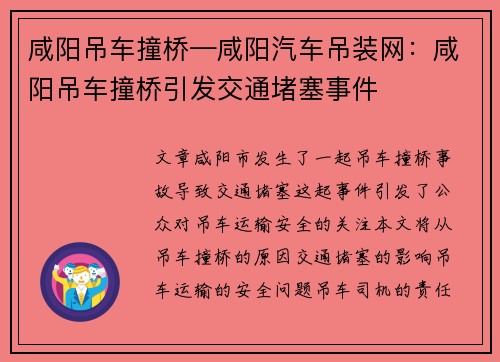 咸阳吊车撞桥—咸阳汽车吊装网：咸阳吊车撞桥引发交通堵塞事件

文章咸阳市发生了一起吊车撞桥事故导致交通堵塞这起事件引发了公众对吊车运输安全的关注本文将从吊车撞桥的原因交通堵塞的影响吊车运输的安全问题吊车司机的责任